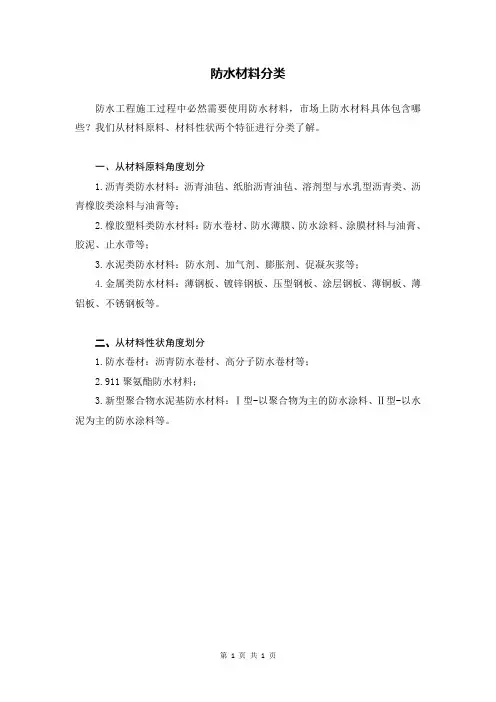 防水材料分类

防水工程施工过程中必然需要使用防水材料，市场上防水材料具体包含哪些？我们从材料原料、材料性状两个特征进行分类了解。

一、从材料原料角度划分

1. 沥青类防水材料：沥青油毡、纸胎沥青油毡、溶剂型与水乳型沥青类、沥青橡胶类涂料与油膏等；

2. 橡胶塑料类防水材料：防水卷材、防水薄膜、防水涂料、涂膜材料与油膏、胶泥、止水带等；

3. 水泥类防水材料：防水剂、加气剂、膨胀剂、促凝灰浆等；

4. 金属类防水材料：薄钢板、镀锌钢板、压型钢板、涂层钢板、薄铜板、薄铝板、不锈钢板等。

二、从材料性状角度划分

1. 防水卷材：沥青防水卷材、高分子防水卷材等；

2. 911 聚氨酯防水材料；

3. 新型聚合物水泥基防水材料：Ⅰ型-以聚合物为主的防水涂料、Ⅱ型-以水泥为主的防水涂料等。

第 1 页 共 1 页